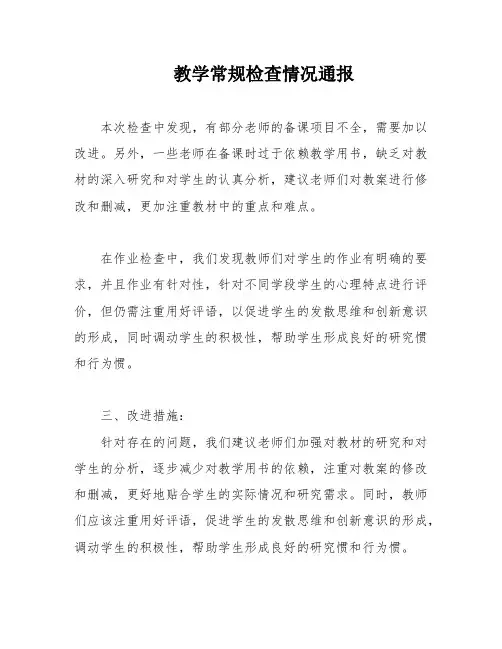 教学常规检查情况通报

本次检查中发现，有部分老师的备课项目不全，需要加以改进。另外，一些老师在备课时过于依赖教学用书，缺乏对教材的深入研究和对学生的认真分析，建议老师们对教案进行修改和删减，更加注重教材中的重点和难点。

在作业检查中，我们发现教师们对学生的作业有明确的要求，并且作业有针对性，针对不同学段学生的心理特点进行评价，但仍需注重用好评语，以促进学生的发散思维和创新意识的形成，同时调动学生的积极性，帮助学生形成良好的研究惯和行为惯。

三、改进措施：

针对存在的问题，我们建议老师们加强对教材的研究和对学生的分析，逐步减少对教学用书的依赖，注重对教案的修改和删减，更好地贴合学生的实际情况和研究需求。同时，教师们应该注重用好评语，促进学生的发散思维和创新意识的形成，调动学生的积极性，帮助学生形成良好的研究惯和行为惯。